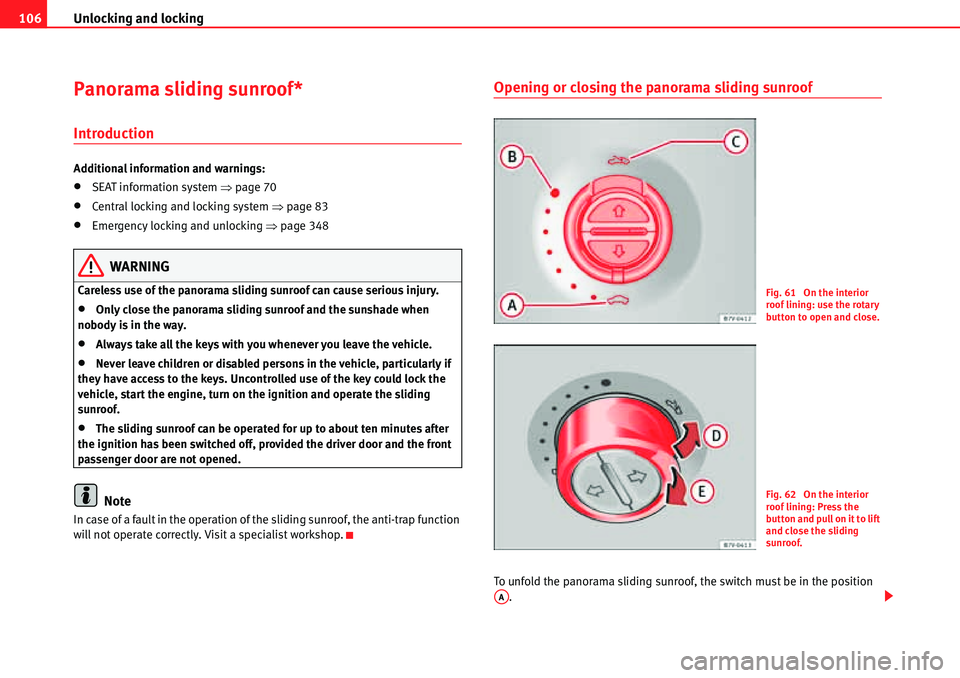 106 Unlocking and locking

Panorama sliding sunroof*

Introduction

Additional information and warnings:

• SEAT information system ⇒ page 70
• Central locking and locking system ⇒ page 83
• Emergency locking and unlocking ⇒ page 348

WARNING

Careless use of the panorama sliding sunroof can cause serious injury.

• Only close the panorama sliding sunroof and the sunshade when nobody is in the way.
• Always take all the keys with you whenever you leave the vehicle.
• Never leave children or disabled persons in the vehicle, particularly if they have access to the keys. Uncontrolled use of the key could lock the vehicle, start the engine, turn on the ignition and operate the sliding sunroof.
• The sliding sunroof can be operated for up to about ten minutes after the ignition has been switched off, provided the driver door and the front passenger door are not opened.

Note

In case of a fault in the operation of the sliding sunroof, the anti-trap function will not operate correctly. Visit a specialist workshop.

Opening or closing the panorama sliding sunroof

B
C
A
B7V-0412

Fig. 61 On the interior roof lining: use the rotary button to open and close.

D
E
B7V-0413

Fig. 62 On the interior roof lining: Press the button and pull on it to lift and close the sliding sunroof.

To unfold the panorama sliding sunroof, the switch must be in the position A.

carmanualsonline.info